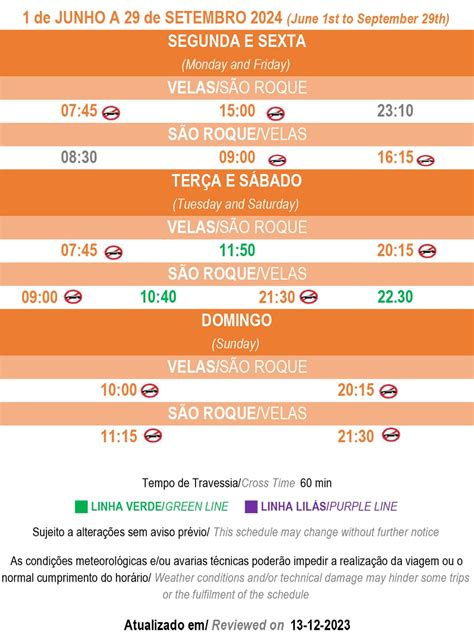 1 de JUNHO A 29 de SETEMBRO 2024 (June 1st to September 29th)

SEGUNDA E SEXTA
(Monday and Friday)

VELAS/SÃO ROQUE
07:45 15:00 23:10

SÃO ROQUE/VELAS
08:30 09:00 16:15

TERÇA E SÁBADO
(Tuesday and Saturday)

VELAS/SÃO ROQUE
07:45 11:50 20:15

SÃO ROQUE/VELAS
09:00 10:40 21:30 22.30

DOMINGO
(Sunday)

VELAS/SÃO ROQUE
10:00 20:15

SÃO ROQUE/VELAS
11:15 21:30

Tempo de Travessia/Cross Time 60 min

LINHA VERDE/GREEN LINE LINHA LILÁS/PURPLE LINE

Sujeito a alterações sem aviso prévio/ This schedule may change without further notice

As condições meteorológicas e/ou avarias técnicas poderão impedir a realização da viagem ou o normal cumprimento do horário/ Weather conditions and/or technical damage may hinder some trips or the fulfilment of the schedule

Atualizado em/ Reviewed on 13-12-2023